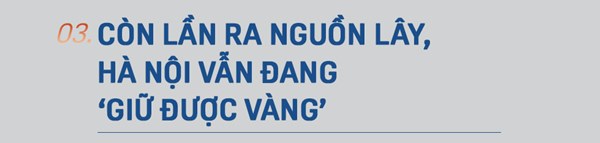 03. CÒN LẦN RA NGUỒN LÂY, HÀ NỘI VẪN ĐANG 'GIỮ ĐƯỢC VÀNG'